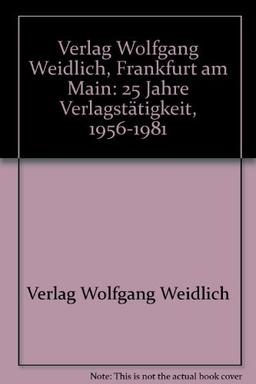 Verlag Wolfgang Weidlich, Frankfurt am Main: 25 Jahre Verlagstätigkeit, 1956-1981

Verlag Wolfgang Weidlich

Note: This is not the actual book cover